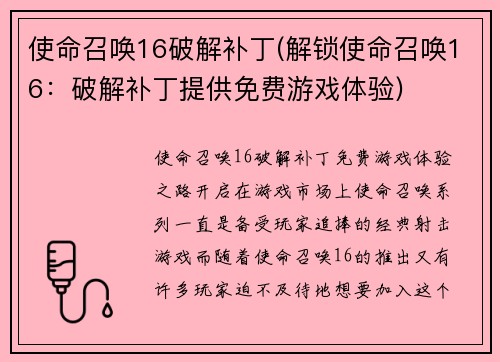 使命召唤16破解补丁(解锁使命召唤16：破解补丁提供免费游戏体验)

使命召唤16破解补丁免费游戏体验之路开启在游戏市场上使命召唤系列一直是备受玩家追捧的经典射击游戏而随着使命召唤16的推出又有许多玩家迫不及待地想要加入这个